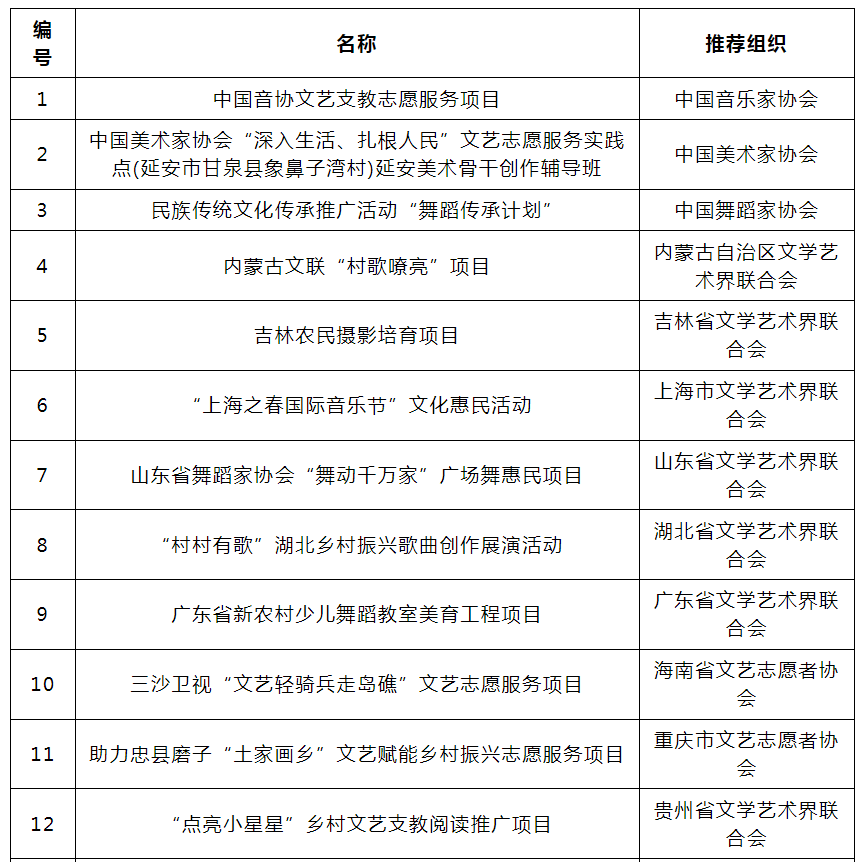 | 编号 | 名称 | 推荐组织 |
|---|---|---|
| 1 | 中国音协文艺支教志愿服务项目 | 中国音乐家协会 |
| 2 | 中国美术家协会“深入生活、扎根人民”文艺志愿服务实践点(延安市甘泉县象鼻子湾村)延安美术骨干创作辅导班 | 中国美术家协会 |
| 3 | 民族传统文化传承推广活动“舞蹈传承计划” | 中国舞蹈家协会 |
| 4 | 内蒙古文联“村歌嘹亮”项目 | 内蒙古自治区文学艺术界联合会 |
| 5 | 吉林农民摄影培育项目 | 吉林省文学艺术界联合会 |
| 6 | “上海之春国际音乐节”文化惠民活动 | 上海市文学艺术界联合会 |
| 7 | 山东省舞蹈家协会“舞动千万家”广场舞惠民项目 | 山东省文学艺术界联合会 |
| 8 | “村村有歌”湖北乡村振兴歌曲创作展演活动 | 湖北省文学艺术界联合会 |
| 9 | 广东省新农村少儿舞蹈教室美育工程项目 | 广东省文学艺术界联合会 |
| 10 | 三沙卫视“文艺轻骑兵走岛礁”文艺志愿服务项目 | 海南省文艺志愿者协会 |
| 11 | 助力忠县磨子“土家画乡”文艺赋能乡村振兴志愿服务项目 | 重庆市文艺志愿者协会 |
| 12 | “点亮小星星”乡村文艺支教阅读推广项目 | 贵州省文学艺术界联合会 |